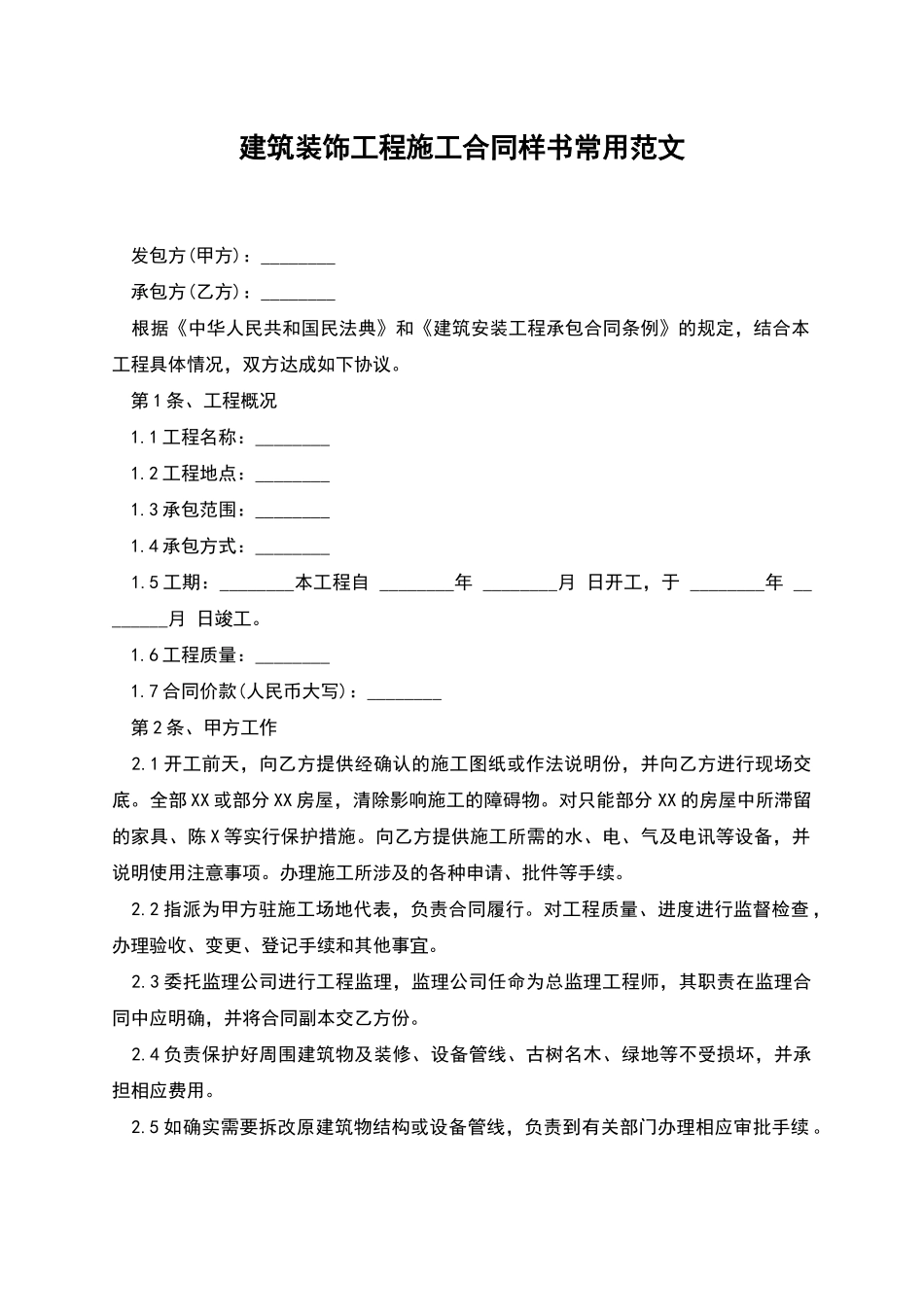 建筑装饰工程施工合同样书常用范文

发包方(甲方)：________

承包方(乙方)：________

根据《中华人民共和国民法典》和《建筑安装工程承包合同条例》的规定，结合本工程具体情况，双方达成如下协议。

第1条、工程概况

1.1工程名称：________

1.2工程地点：________

1.3承包范围：________

1.4承包方式：________

1.5工期：________本工程自 ________年 ________月 日开工，于 ________年 ________月 日竣工。

1.6工程质量：________

1.7合同价款(人民币大写)：________

第2条、甲方工作

2.1开工前天，向乙方提供经确认的施工图纸或作法说明份，并向乙方进行现场交底。全部XX或部分XX房屋，清除影响施工的障碍物。对只能部分XX的房屋中所滞留的家具、陈X等实行保护措施。向乙方提供施工所需的水、电、气及电讯等设备，并说明使用注意事项。办理施工所涉及的各种申请、批件等手续。

2.2指派为甲方驻施工场地代表，负责合同履行。对工程质量、进度进行监督检查，办理验收、变更、登记手续和其他事宜。

2.3委托监理公司进行工程监理，监理公司任命为总监理工程师，其职责在监理合同中应明确，并将合同副本交乙方份。

2.4负责保护好周围建筑物及装修、设备管线、古树名木、绿地等不受损坏，并承担相应费用。

2.5如确实需要拆改原建筑物结构或设备管线，负责到有关部门办理相应审批手续。